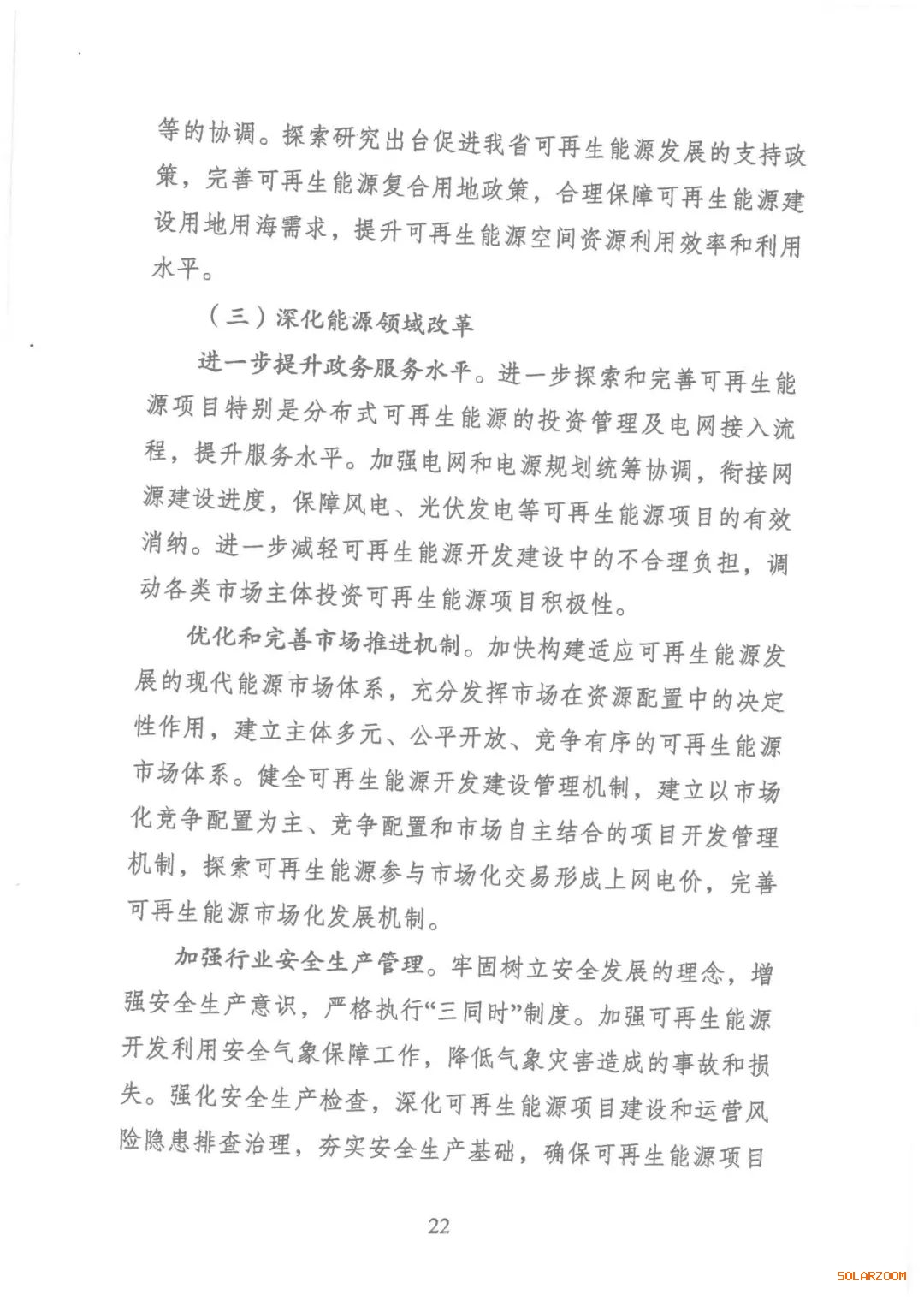 等的协调。探索研究出台促进我省可再生能源发展的支持政策，完善可再生能源复合用地政策，合理保障可再生能源建设用地用海需求，提升可再生能源空间资源利用效率和利用水平。

（三）深化能源领域改革

进一步提升政务服务水平。进一步探索和完善可再生能源项目特别是分布式可再生能源的投资管理及电网接入流程，提升服务水平。加强电网和电源规划统筹协调，衔接网源建设进度，保障风电、光伏发电等可再生能源项目的有效消纳。进一步减轻可再生能源开发建设中的不合理负担，调动各类市场主体投资可再生能源项目积极性。

优化和完善市场推进机制。加快构建适应可再生能源发展的现代能源市场体系，充分发挥市场在资源配置中的决定性作用，建立主体多元、公平开放、竞争有序的可再生能源市场体系。健全可再生能源开发建设管理机制，建立以市场化竞争配置为主、竞争配置和市场自主结合的项目开发管理机制，探索可再生能源参与市场化交易形成上网电价，完善可再生能源市场化发展机制。

加强行业安全生产管理。牢固树立安全发展的理念，增强安全生产意识，严格执行“三同时”制度。加强可再生能源开发利用安全气象保障工作，降低气象灾害造成的事故和损失。强化安全生产检查，深化可再生能源项目建设和运营风险隐患排查治理，夯实安全生产基础，确保可再生能源项目

22

SOLARZOOM